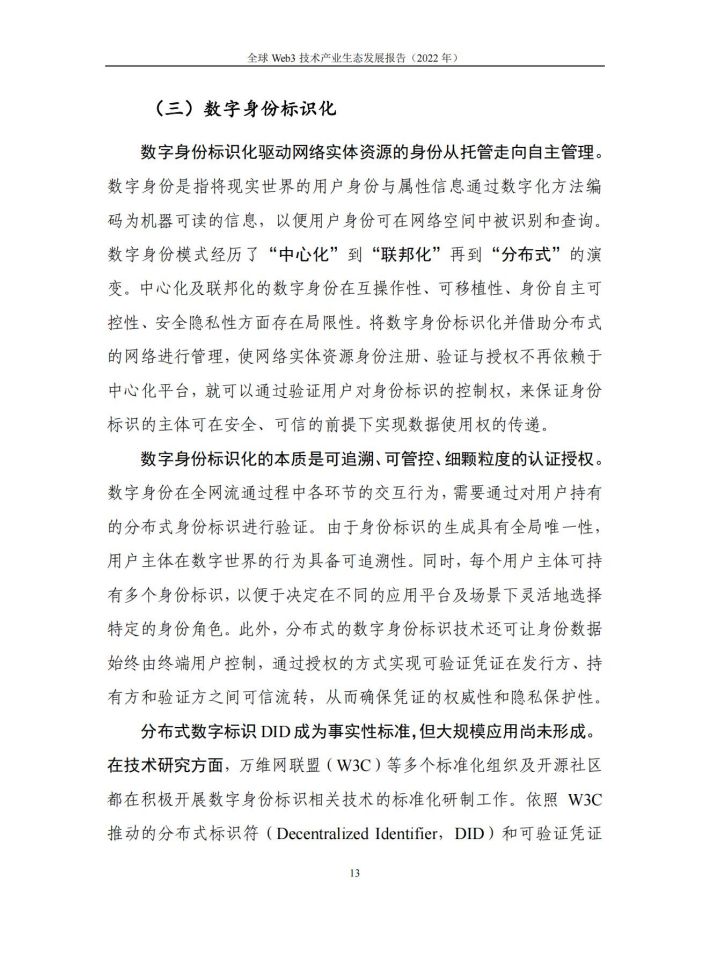 全球 Web3 技术产业生态发展报告（2022 年）

（三）数字身份标识化

数字身份标识化驱动网络实体资源的身份从托管走向自主管理。数字身份是指将现实世界的用户身份与属性信息通过数字化方法编码为机器可读的信息，以便用户身份可在网络空间中被识别和查询。数字身份模式经历了“中心化”到“联邦化”再到“分布式”的演变。中心化及联邦化的数字身份在互操作性、可移植性、身份自主可控性、安全隐私性方面存在局限性。将数字身份标识化并借助分布式的网络进行管理，使网络实体资源身份注册、验证与授权不再依赖于中心化平台，就可以通过验证用户对身份标识的控制权，来保证身份标识的主体可在安全、可信的前提下实现数据使用权的传递。

数字身份标识化的本质是可追溯、可管控、细颗粒度的认证授权。数字身份在全网流通过程中各环节的交互行为，需要通过对用户持有的分布式身份标识进行验证。由于身份标识的生成具有全局唯一性，用户主体在数字世界的行为具备可追溯性。同时，每个用户主体可持有多个身份标识，以便于决定在不同的应用平台及场景下灵活地选择特定的身份角色。此外，分布式的数字身份标识技术还可让身份数据始终由终端用户控制，通过授权的方式实现可验证凭证在发行方、持有方和验证方之间可信流转，从而确保凭证的权威性和隐私保护性。

分布式数字标识 DID 成为事实性标准，但大规模应用尚未形成。在技术研究方面，万维网联盟（W3C）等多个标准化组织及开源社区都在积极开展数字身份标识相关技术的标准化研制工作。依照 W3C 推动的分布式标识符（Decentralized Identifier，DID）和可验证凭证

13